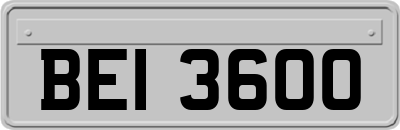 BEI 3600